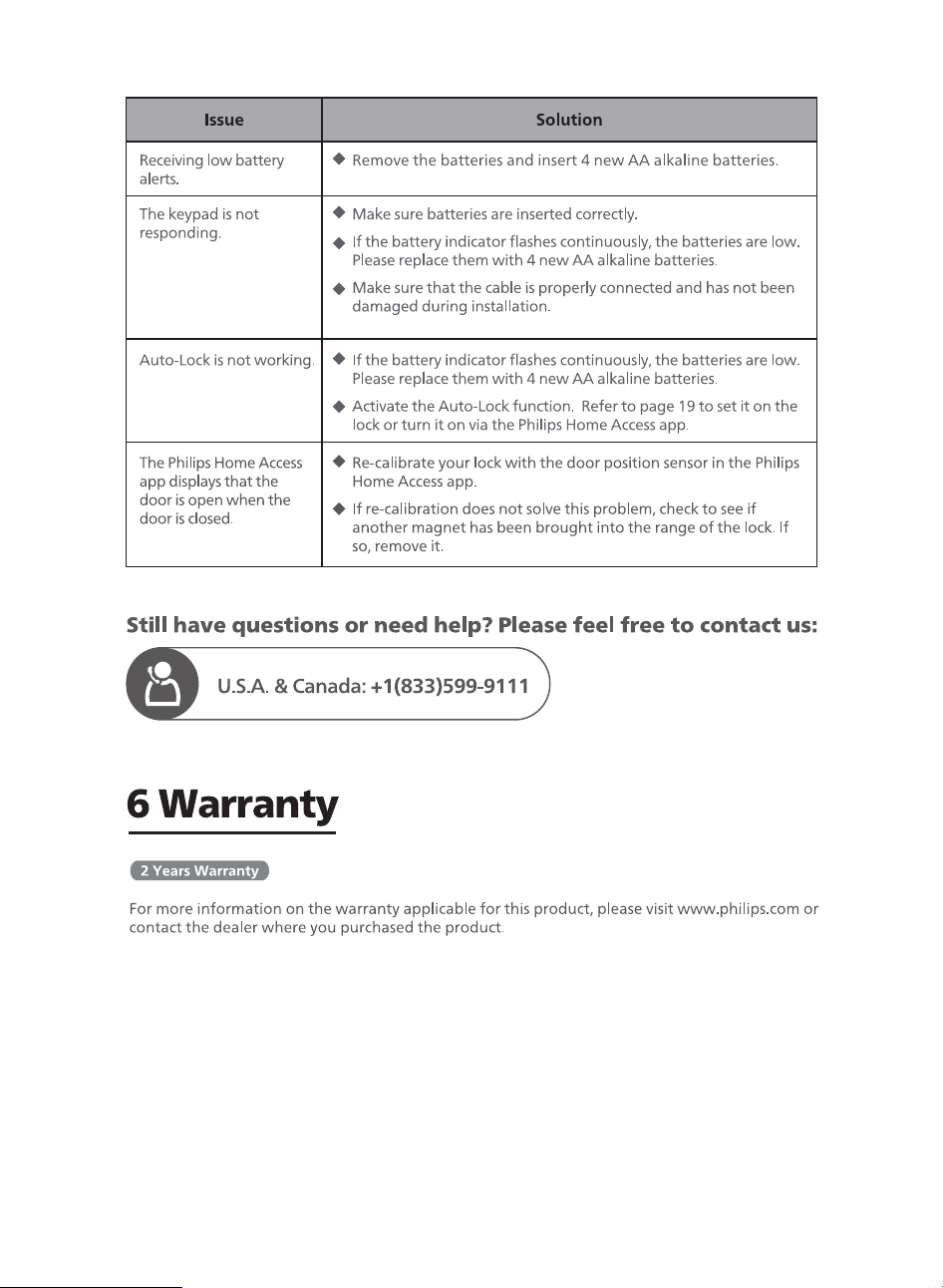 | Issue | Solution |
|---|---|
| Receiving low battery alerts. | ◆ Remove the batteries and insert 4 new AA alkaline batteries. |
| The keypad is not responding. | ◆ Make sure batteries are inserted correctly. ◆ If the battery indicator flashes continuously, the batteries are low. Please replace them with 4 new AA alkaline batteries. ◆ Make sure that the cable is properly connected and has not been damaged during installation. |
| Auto-Lock is not working. | ◆ If the battery indicator flashes continuously, the batteries are low. Please replace them with 4 new AA alkaline batteries. ◆ Activate the Auto-Lock function. Refer to page 19 to set it on the lock or turn it on via the Philips Home Access app. |
| The Philips Home Access app displays that the door is open when the door is closed. | ◆ Re-calibrate your lock with the door position sensor in the Philips Home Access app. ◆ If re-calibration does not solve this problem, check to see if another magnet has been brought into the range of the lock. If so, remove it. |

Still have questions or need help? Please feel free to contact us:

U.S.A. & Canada: +1(833)599-9111

6 Warranty

2 Years Warranty

For more information on the warranty applicable for this product, please visit www.philips.com or contact the dealer where you purchased the product.